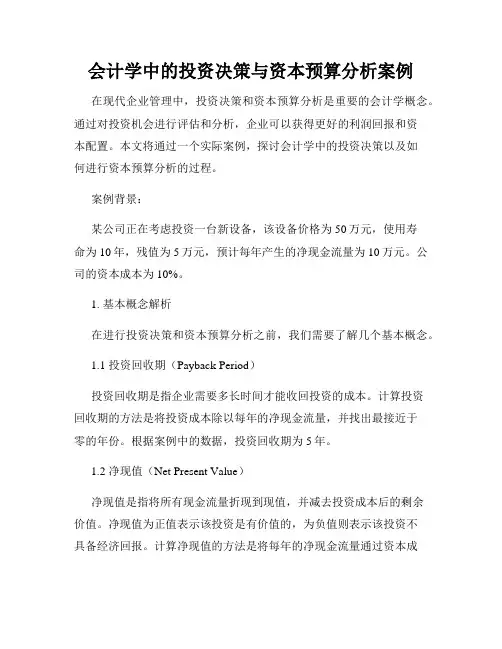 会计学中的投资决策与资本预算分析案例

在现代企业管理中，投资决策和资本预算分析是重要的会计学概念。通过对投资机会进行评估和分析，企业可以获得更好的利润回报和资本配置。本文将通过一个实际案例，探讨会计学中的投资决策以及如何进行资本预算分析的过程。

案例背景：

某公司正在考虑投资一台新设备，该设备价格为50万元，使用寿命为10年，残值为5万元，预计每年产生的净现金流量为10万元。公司的资本成本为10%。

1. 基本概念解析

在进行投资决策和资本预算分析之前，我们需要了解几个基本概念。

1.1 投资回收期（Payback Period）

投资回收期是指企业需要多长时间才能收回投资的成本。计算投资回收期的方法是将投资成本除以每年的净现金流量，并找出最接近于零的年份。根据案例中的数据，投资回收期为5年。

1.2 净现值（Net Present Value）

净现值是指将所有现金流量折现到现值，并减去投资成本后的剩余价值。净现值为正值表示该投资是有价值的，为负值则表示该投资不具备经济回报。计算净现值的方法是将每年的净现金流量通过资本成